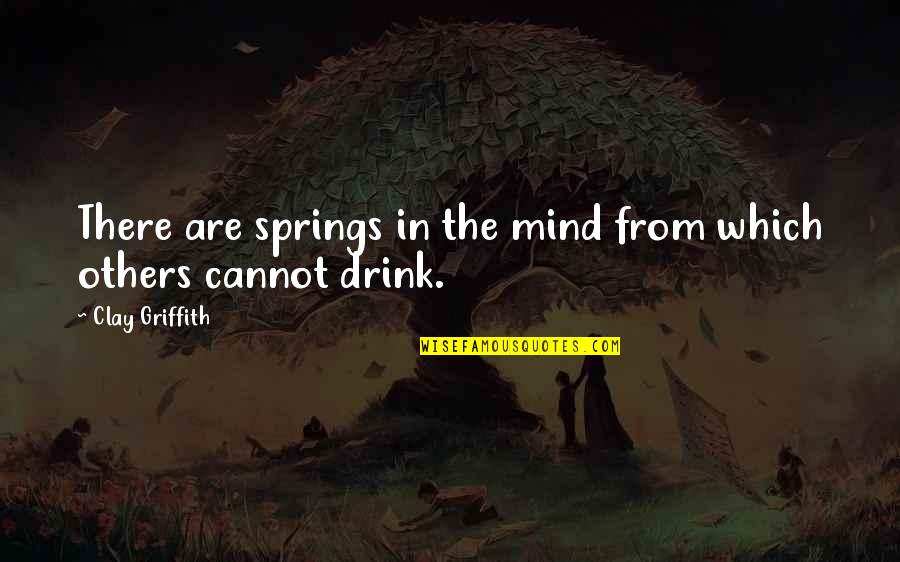 There are springs in the mind from which others cannot drink.

~ Clay Griffith

WISEFAMOUSQUOTES.COM